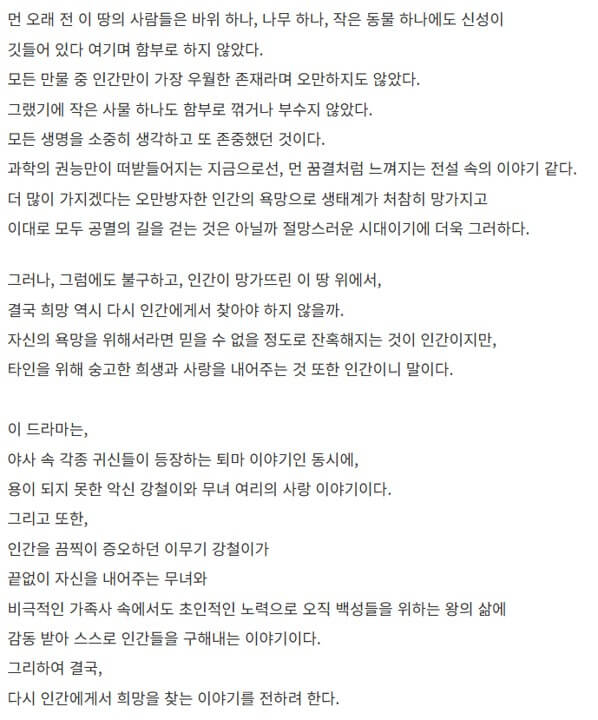 먼 오래 전 이 땅의 사람들은 바위 하나, 나무 하나, 작은 동물 하나에도 신성이 깃들어 있다 여기며 함부로 하지 않았다.
모든 만물 중 인간만이 가장 우월한 존재라며 오만하지도 않았다.
그랬기에 작은 사물 하나도 함부로 꺾거나 부수지 않았다.
모든 생명을 소중히 생각하고 또 존중했던 것이다.
과학의 권능만이 떠받들어지는 지금으로선, 먼 꿈결처럼 느껴지는 전설 속의 이야기 같다.
더 많이 가지겠다는 오만방자한 인간의 욕망으로 생태계가 처참히 망가지고
이대로 모두 공멸의 길을 걷는 것은 아닐까 절망스러운 시대이기에 더욱 그러하다.

그러나, 그럼에도 불구하고, 인간이 망가뜨린 이 땅 위에서,
결국 희망 역시 다시 인간에게서 찾아야 하지 않을까.
자신의 욕망을 위해서라면 믿을 수 없을 정도로 잔혹해지는 것이 인간이지만,
타인을 위해 숭고한 희생과 사랑을 내어주는 것 또한 인간이니 말이다.

이 드라마는,
야사 속 각종 귀신들이 등장하는 퇴마 이야기인 동시에,
용이 되지 못한 악신 강철이와 무녀 여리의 사랑 이야기이다.
그리고 또한,
인간을 끔찍이 증오하던 이무기 강철이가
끝없이 자신을 내어주는 무녀와
비극적인 가족사 속에서도 초인적인 노력으로 오직 백성들을 위하는 왕의 삶에
감동 받아 스스로 인간들을 구해내는 이야기이다.
그리하여 결국,
다시 인간에게서 희망을 찾는 이야기를 전하려 한다.